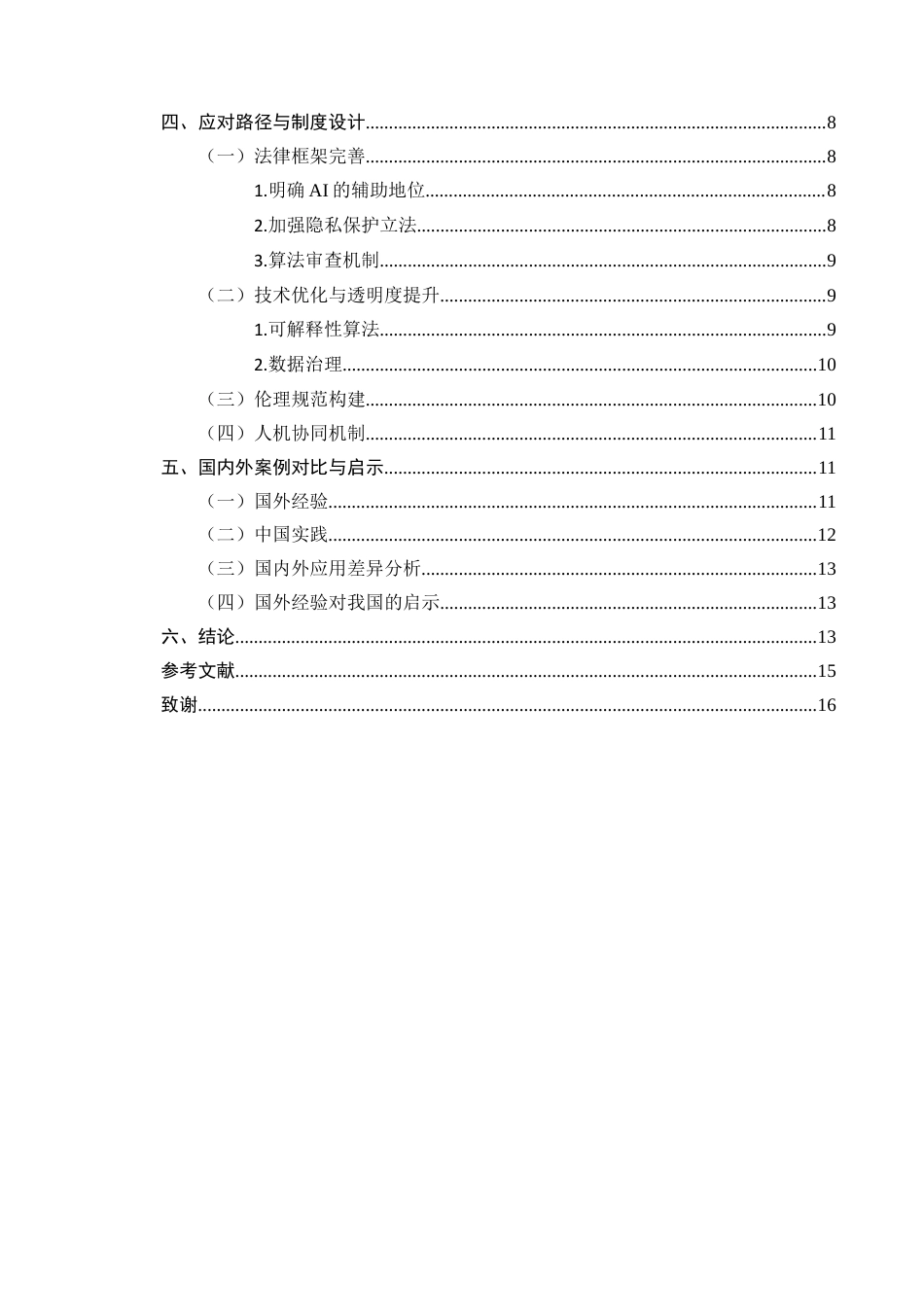 四、应对路径与制度设计 8

（一）法律框架完善 8

1.明确AI的辅助地位 8

2.加强隐私保护立法 8

3.算法审查机制 9

（二）技术优化与透明度提升 9

1.可解释性算法 9

2.数据治理 10

（三）伦理规范构建 10

（四）人机协同机制 11

五、国内外案例对比与启示 11

（一）国外经验 11

（二）中国实践 12

（三）国内外应用差异分析 13

（四）国外经验对我国的启示 13

六、结论 13

参考文献 15

致谢 16